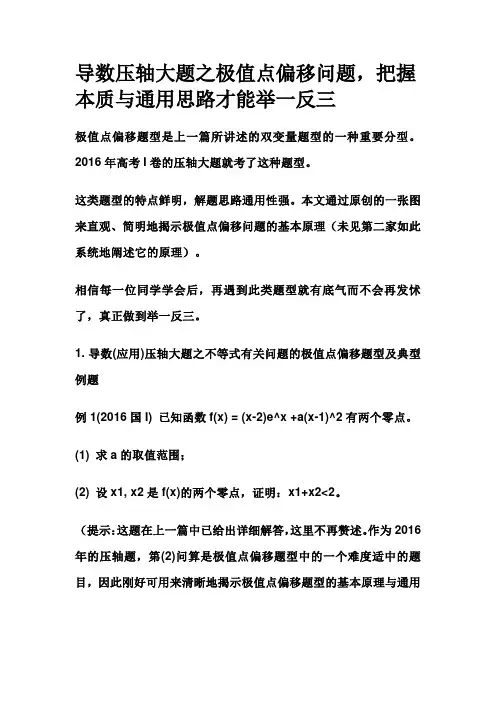 导数压轴大题之极值点偏移问题，把握本质与通用思路才能举一反三

极值点偏移题型是上一篇所讲述的双变量题型的一种重要分型。2016 年高考 I 卷的压轴大题就考了这种题型。

这类题型的特点鲜明，解题思路通用性强。本文通过原创的一张图来直观、简明地揭示极值点偏移问题的基本原理（未见第二家如此系统地阐述它的原理）。

相信每一位同学学会后，再遇到此类题型就有底气而不会再发怵了，真正做到举一反三。

1. 导数(应用)压轴大题之不等式有关问题的极值点偏移题型及典型例题

例 1(2016 国 I) 已知函数 f(x) = (x-2)e^x +a(x-1)^2 有两个零点。

(1) 求 a 的取值范围；

(2) 设 x1, x2 是 f(x)的两个零点，证明：x1+x2<2。

（提示:这题在上一篇中已给出详细解答,这里不再赘述。作为 2016 年的压轴题，第(2)问算是极值点偏移题型中的一个难度适中的题目，因此刚好可用来清晰地揭示极值点偏移题型的基本原理与通用